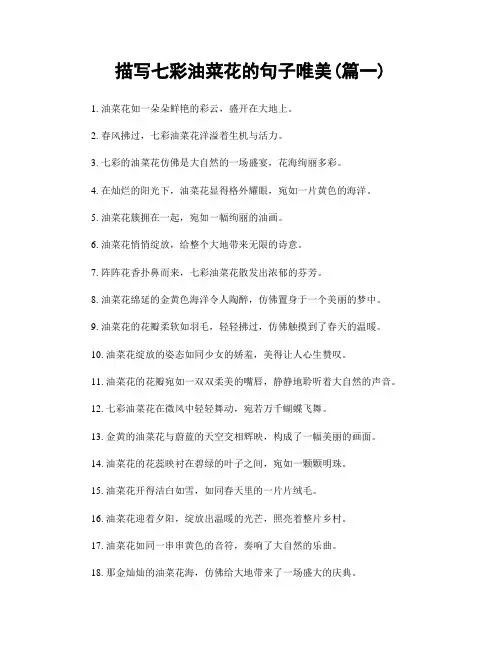 描写七彩油菜花的句子唯美(篇一)

1. 油菜花如一朵朵鲜艳的彩云，盛开在大地上。

2. 春风拂过，七彩油菜花洋溢着生机与活力。

3. 七彩的油菜花仿佛是大自然的一场盛宴，花海绚丽多彩。

4. 在灿烂的阳光下，油菜花显得格外耀眼，宛如一片黄色的海洋。

5. 油菜花簇拥在一起，宛如一幅绚丽的油画。

6. 油菜花悄悄绽放，给整个大地带来无限的诗意。

7. 阵阵花香扑鼻而来，七彩油菜花散发出浓郁的芬芳。

8. 油菜花绵延的金黄色海洋令人陶醉，仿佛置身于一个美丽的梦中。

9. 油菜花的花瓣柔软如羽毛，轻轻拂过，仿佛触摸到了春天的温暖。

10. 油菜花绽放的姿态如同少女的娇羞，美得让人心生赞叹。

11. 油菜花的花瓣宛如一双双柔美的嘴唇，静静地聆听着大自然的声音。

12. 七彩油菜花在微风中轻轻舞动，宛若万千蝴蝶飞舞。

13. 金黄的油菜花与蔚蓝的天空交相辉映，构成了一幅美丽的画面。

14. 油菜花的花蕊映衬在碧绿的叶子之间，宛如一颗颗明珠。

15. 油菜花开得洁白如雪，如同春天里的一片片绒毛。

16. 油菜花迎着夕阳，绽放出温暖的光芒，照亮着整片乡村。

17. 油菜花如同一串串黄色的音符，奏响了大自然的乐曲。

18. 那金灿灿的油菜花海，仿佛给大地带来了一场盛大的庆典。